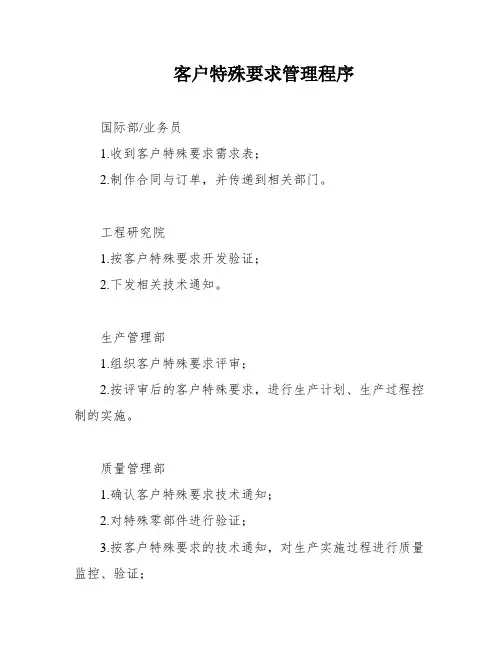 客户特殊要求管理程序

国际部/业务员

1.收到客户特殊要求需求表；

2.制作合同与订单，并传递到相关部门。

工程研究院

1.按客户特殊要求开发验证；

2.下发相关技术通知。

生产管理部

1.组织客户特殊要求评审；

2.按评审后的客户特殊要求，进行生产计划、生产过程控制的实施。

质量管理部

1.确认客户特殊要求技术通知；

2.对特殊零部件进行验证；

3.按客户特殊要求的技术通知，对生产实施过程进行质量监控、验证；